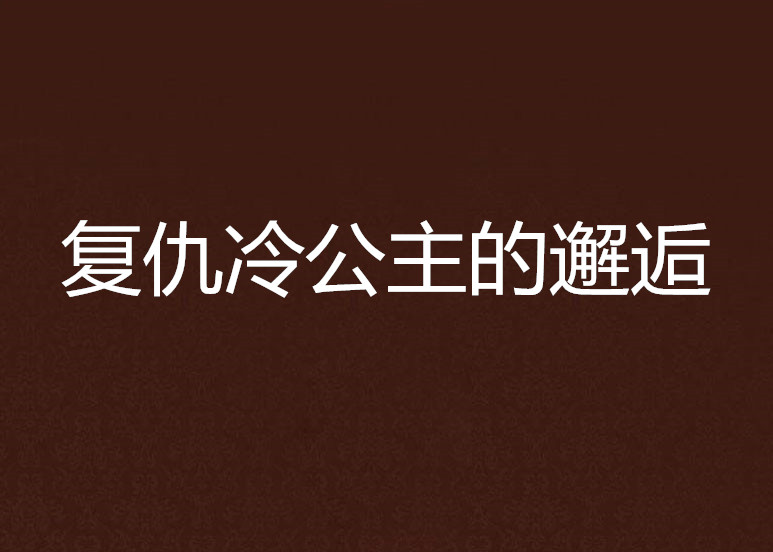 复仇冷公主的邂逅